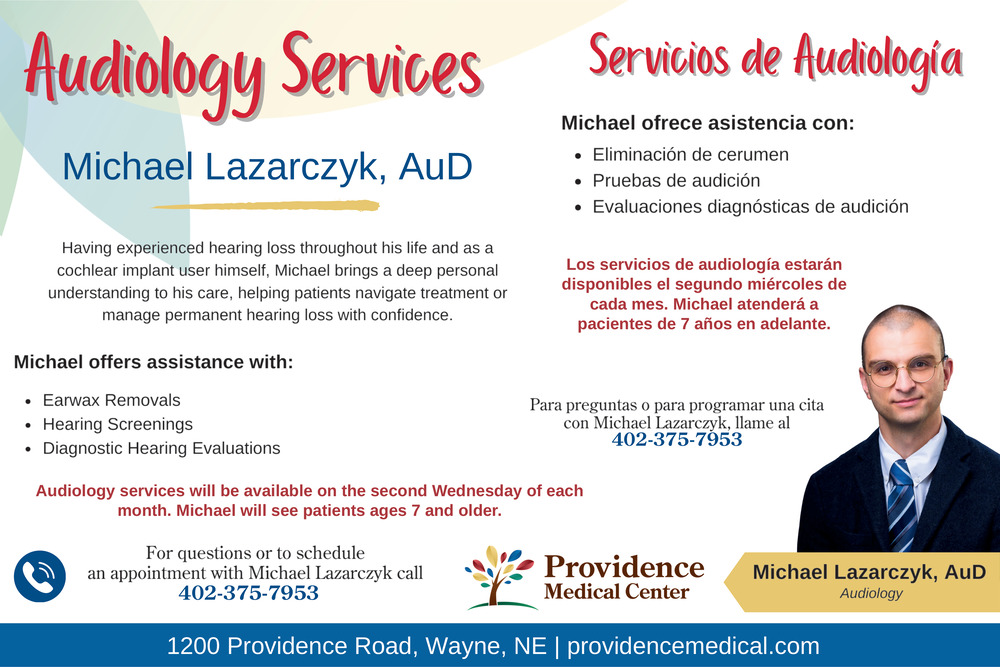 Audiology Services

Michael Lazarczyk, AuD

Having experienced hearing loss throughout his life and as a cochlear implant user himself, Michael brings a deep personal understanding to his care, helping patients navigate treatment or manage permanent hearing loss with confidence.

Michael offers assistance with:

- Earwax Removals
- Hearing Screenings
- Diagnostic Hearing Evaluations

Audiology services will be available on the second Wednesday of each month. Michael will see patients ages 7 and older.

For questions or to schedule an appointment with Michael Lazarczyk call
402-375-7953

Servicios de Audiología

Michael ofrece asistencia con:

- Eliminación de cerumen
- Pruebas de audición
- Evaluaciones diagnósticas de audición

Los servicios de audiología estarán disponibles el segundo miércoles de cada mes. Michael atenderá a pacientes de 7 años en adelante.

Para preguntas o para programar una cita con Michael Lazarczyk, llame al
402-375-7953

Providence Medical Center

Michael Lazarczyk, AuD
Audiology

1200 Providence Road, Wayne, NE | providencemedical.com